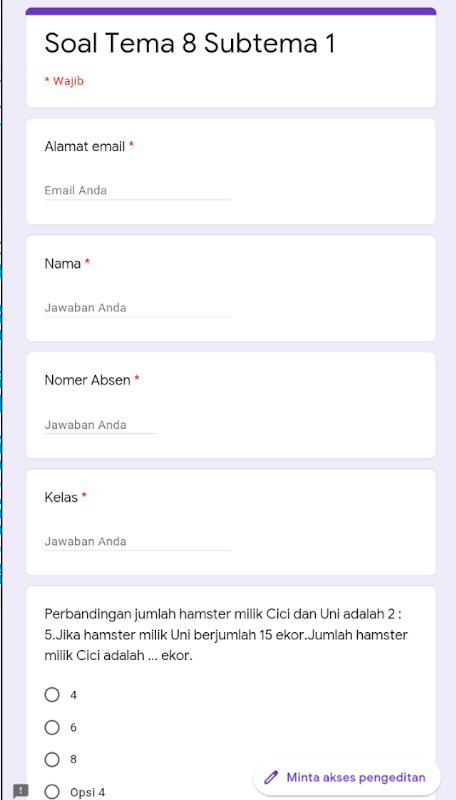 Soal Tema 8 Subtema 1

* Wajib

Alamat email *

Email Anda

Nama *

Jawaban Anda

Nomer Absen *

Jawaban Anda

Kelas *

Jawaban Anda

Perbandingan jumlah hamster milik Cici dan Uni adalah 2 : 5.Jika hamster milik Uni berjumlah 15 ekor.Jumlah hamster milik Cici adalah ... ekor.

4

6

8

Opsi 4

Minta akses pengeditan